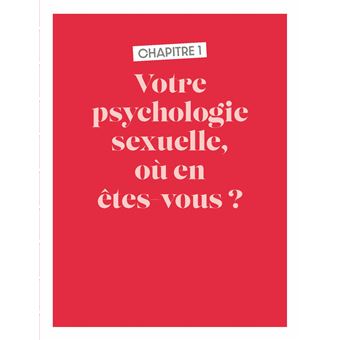 CHAPITRE 1

Votre psychologie sexuelle, où en êtes-vous ?